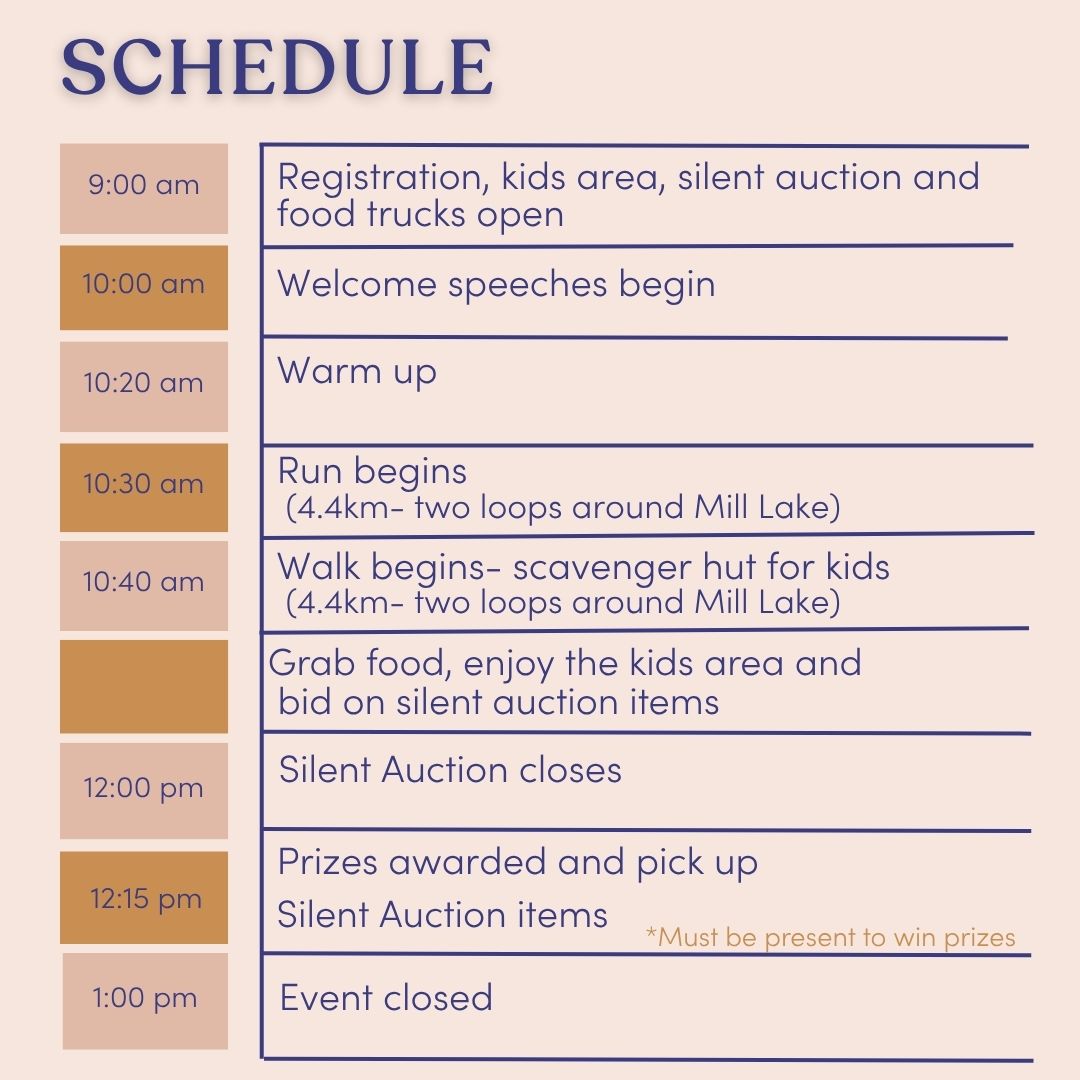 SCHEDULE

| | |
|---|---|
| 9:00 am | Registration, kids area, silent auction and food trucks open |
| 10:00 am | Welcome speeches begin |
| 10:20 am | Warm up |
| 10:30 am | Run begins (4.4km- two loops around Mill Lake) |
| 10:40 am | Walk begins- scavenger hut for kids (4.4km- two loops around Mill Lake) |
| | Grab food, enjoy the kids area and bid on silent auction items |
| 12:00 pm | Silent Auction closes |
| 12:15 pm | Prizes awarded and pick up Silent Auction items *Must be present to win prizes |
| 1:00 pm | Event closed |